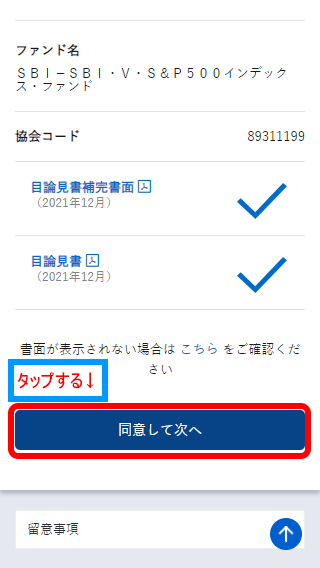 ファンド名
ＳＢＩ－ＳＢＩ・Ｖ・Ｓ＆Ｐ５００インデックス・ファンド

協会コード

89311199

目論見書補完書面
（2021年12月）

目論見書
（2021年12月）

書面が表示されない場合は こちら をご確認ください

タップする↓

同意して次へ

留意事項